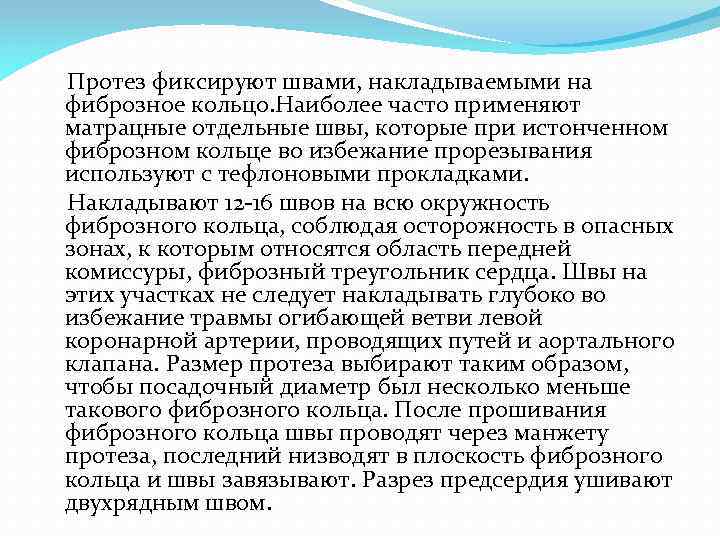 Протез фиксируют швами, накладываемыми на фиброзное кольцо.Наиболее часто применяют матрацные отдельные швы, которые при истонченном фиброзном кольце во избежание прорезывания используют с тефлоновыми прокладками.

Накладывают 12-16 швов на всю окружность фиброзного кольца, соблюдая осторожность в опасных зонах, к которым относятся область передней комиссуры, фиброзный треугольник сердца. Швы на этих участках не следует накладывать глубоко во избежание травмы огибающей ветви левой коронарной артерии, проводящих путей и аортального клапана. Размер протеза выбирают таким образом, чтобы посадочный диаметр был несколько меньше такового фиброзного кольца. После прошивания фиброзного кольца швы проводят через манжету протеза, последний низводят в плоскость фиброзного кольца и швы завязывают. Разрез предсердия ушивают двухрядным швом.